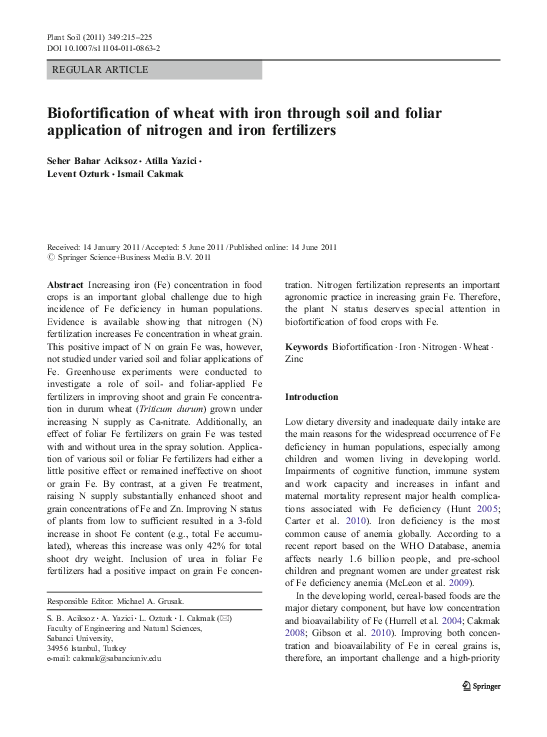 Plant Soil (2011) 349:215–225
DOI 10.1007/s11104-011-0863-2

REGULAR ARTICLE

Biofortification of wheat with iron through soil and foliar application of nitrogen and iron fertilizers

Seher Bahar Aciksoz · Atilla Yazici · Levent Ozturk · Ismail Cakmak

Received: 14 January 2011 / Accepted: 5 June 2011 / Published online: 14 June 2011
© Springer Science+Business Media B.V. 2011

Abstract Increasing iron (Fe) concentration in food crops is an important global challenge due to high incidence of Fe deficiency in human populations. Evidence is available showing that nitrogen (N) fertilization increases Fe concentration in wheat grain. This positive impact of N on grain Fe was, however, not studied under varied soil and foliar applications of Fe. Greenhouse experiments were conducted to investigate a role of soil- and foliar-applied Fe fertilizers in improving shoot and grain Fe concentration in durum wheat (Triticum durum) grown under increasing N supply as Ca-nitrate. Additionally, an effect of foliar Fe fertilizers on grain Fe was tested with and without urea in the spray solution. Application of various soil or foliar Fe fertilizers had either a little positive effect or remained ineffective on shoot or grain Fe. By contrast, at a given Fe treatment, raising N supply substantially enhanced shoot and grain concentrations of Fe and Zn. Improving N status of plants from low to sufficient resulted in a 3-fold increase in shoot Fe content (e.g., total Fe accumulated), whereas this increase was only 42% for total shoot dry weight. Inclusion of urea in foliar Fe fertilizers had a positive impact on grain Fe concentration. Nitrogen fertilization represents an important agronomic practice in increasing grain Fe. Therefore, the plant N status deserves special attention in biofortification of food crops with Fe.

Keywords Biofortification · Iron · Nitrogen · Wheat · Zinc

Responsible Editor: Michael A. Grusak.

S. B. Aciksoz · A. Yazici · L. Ozturk · I. Cakmak (✉)
Faculty of Engineering and Natural Sciences, Sabanci University, 34956 Istanbul, Turkey
e-mail: cakmak@sabanciuniv.edu

Introduction

Low dietary diversity and inadequate daily intake are the main reasons for the widespread occurrence of Fe deficiency in human populations, especially among children and women living in developing world. Impairments of cognitive function, immune system and work capacity and increases in infant and maternal mortality represent major health complications associated with Fe deficiency (Hunt 2005; Carter et al. 2010). Iron deficiency is the most common cause of anemia globally. According to a recent report based on the WHO Database, anemia affects nearly 1.6 billion people, and pre-school children and pregnant women are under greatest risk of Fe deficiency anemia (McLeon et al. 2009).

In the developing world, cereal-based foods are the major dietary component, but have low concentration and bioavailability of Fe (Hurrell et al. 2004; Cakmak 2008; Gibson et al. 2010). Improving both concentration and bioavailability of Fe in cereal grains is, therefore, an important challenge and a high-priority

Springer